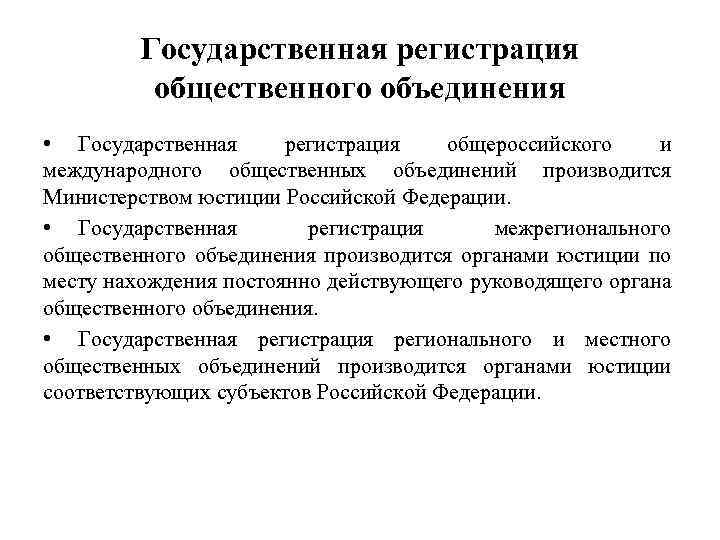 Государственная регистрация общественного объединения

• Государственная регистрация общероссийского и международного общественных объединений производится Министерством юстиции Российской Федерации.

• Государственная регистрация межрегионального общественного объединения производится органами юстиции по месту нахождения постоянно действующего руководящего органа общественного объединения.

• Государственная регистрация регионального и местного общественных объединений производится органами юстиции соответствующих субъектов Российской Федерации.